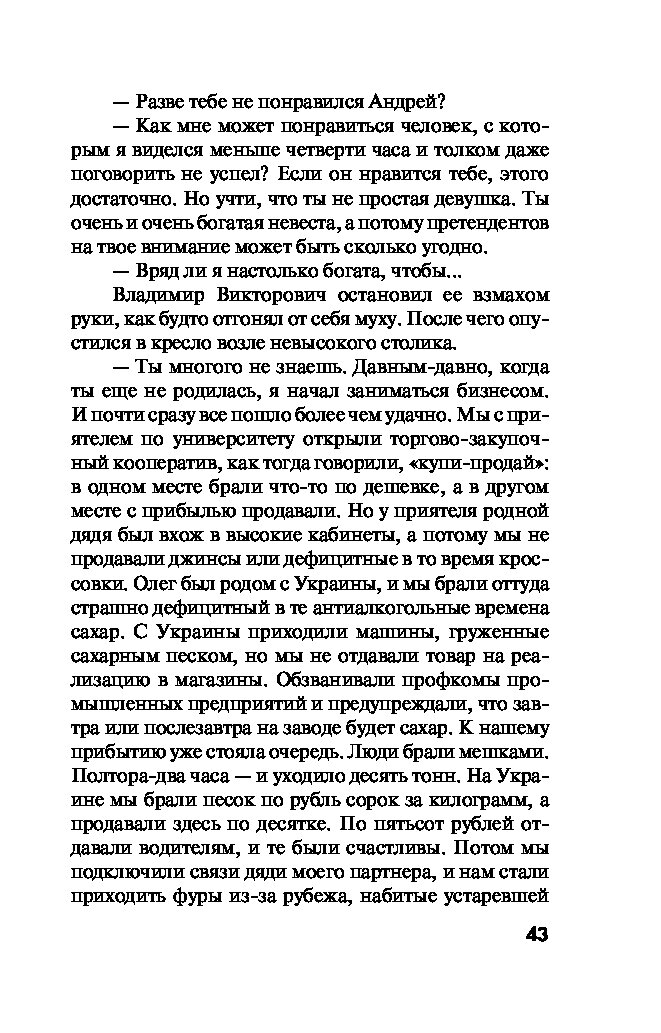 — Разве тебе не понравился Андрей?

— Как мне может понравиться человек, с которым я виделся меньше четверти часа и толком даже поговорить не успел? Если он нравится тебе, этого достаточно. Но учти, что ты не простая девушка. Ты очень и очень богатая невеста, а потому претендентов на твое внимание может быть сколько угодно.

— Вряд ли я настолько богата, чтобы...

Владимир Викторович остановил ее взмахом руки, как будто отгонял от себя муху. После чего опустился в кресло возле невысокого столика.

— Ты многого не знаешь. Давным-давно, когда ты еще не родилась, я начал заниматься бизнесом. И почти сразу все пошло более чем удачно. Мы с приятелем по университету открыли торгово-закупочный кооператив, как тогда говорили, «купи-продай»: в одном месте брали что-то по дешевке, а в другом месте с прибылью продавали. Но у приятеля родной дядя был вхож в высокие кабинеты, а потому мы не продавали джинсы или дефицитные в то время кроссовки. Олег был родом с Украины, и мы брали оттуда страшно дефицитный в те антиалкогольные времена сахар. С Украины приходили машины, груженные сахарным песком, но мы не отдавали товар на реализацию в магазины. Обзванивали профкомы промышленных предприятий и предупреждали, что завтра или послезавтра на заводе будет сахар. К нашему прибытию уже стояла очередь. Люди брали мешками. Полтора-два часа — и уходило десять тонн. На Украине мы брали песок по рубль сорок за килограмм, а продавали здесь по десятке. По пятьсот рублей отдавали водителям, и те были счастливы. Потом мы подключили связи дяди моего партнера, и нам стали приходить фуры из-за рубежа, набитые устаревшей

43